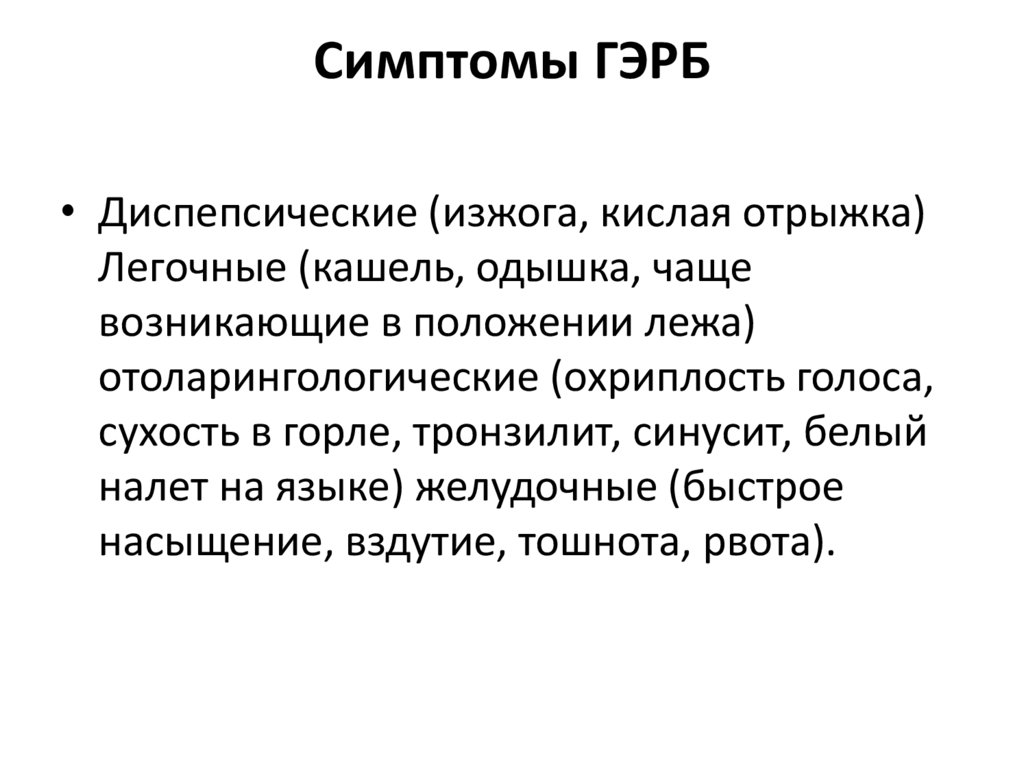 Симптомы ГЭРБ

• Диспепсические (изжога, кислая отрыжка) Легочные (кашель, одышка, чаще возникающие в положении лежа) отоларингологические (охриплость голоса, сухость в горле, тронзилит, синусит, белый налет на языке) желудочные (быстрое насыщение, вздутие, тошнота, рвота).